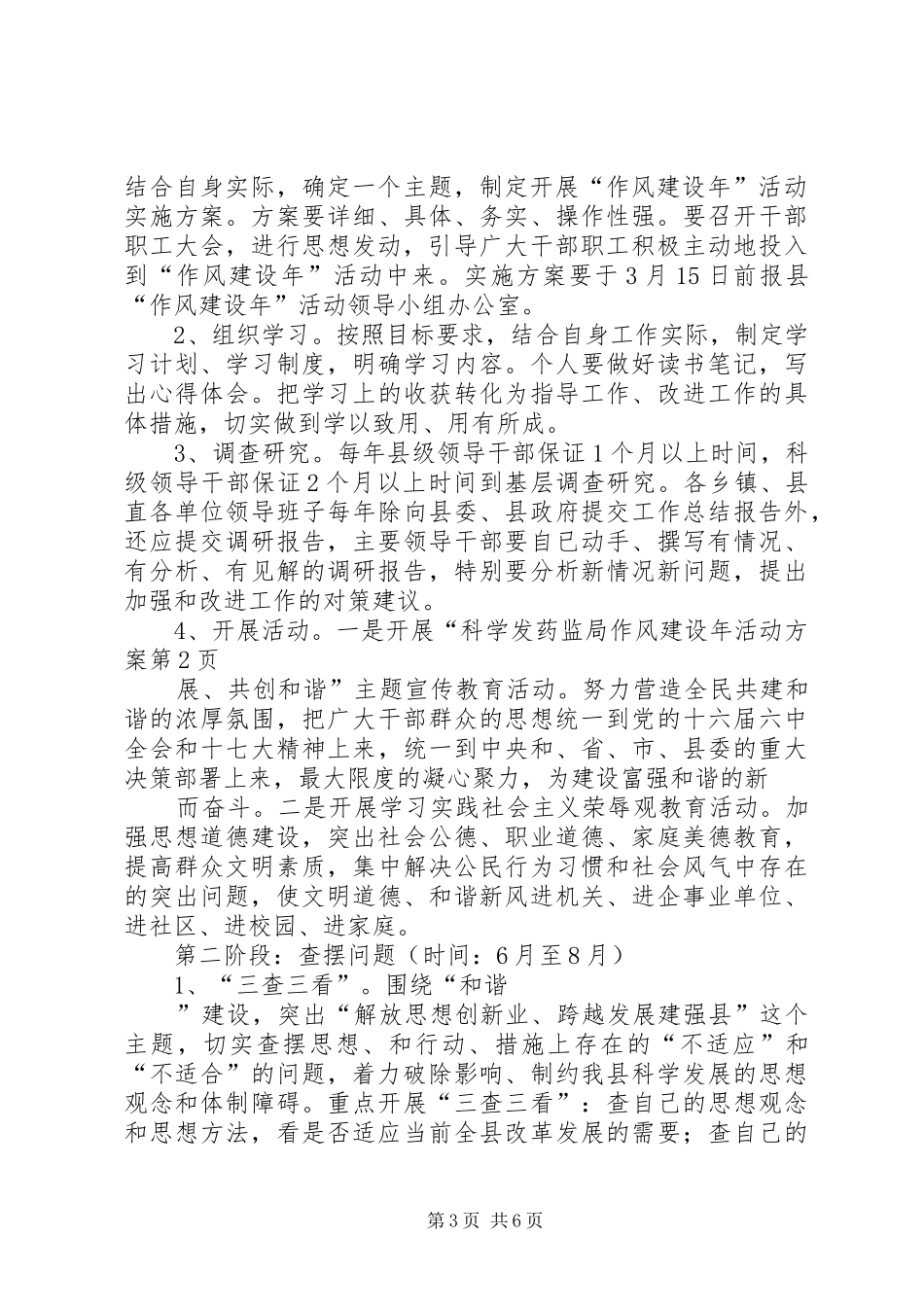 结合自身实际，确定一个主题，制定开展“作风建设年”活动实施方案。方案要详细、具体、务实、操作性强。要召开干部职工大会，进行思想发动，引导广大干部职工积极主动地投入到“作风建设年”活动中来。实施方案要于3月15日前报县“作风建设年”活动领导小组办公室。

2、组织学习。按照目标要求，结合自身工作实际，制定学习计划、学习制度，明确学习内容。个人要做好读书笔记，写出心得体会。把学习上的收获转化为指导工作、改进工作的具体措施，切实做到学以致用、用有所成。

3、调查研究。每年县级领导干部保证1个月以上时间，科级领导干部保证2个月以上时间到基层调查研究。各乡镇、县直各单位领导班子每年除向县委、县政府提交工作总结报告外，还应提交调研报告，主要领导干部要自己动手、撰写有情况、有分析、有见解的调研报告，特别要分析新情况新问题，提出加强和改进工作的对策建议。

4、开展活动。一是开展“科学发药监局作风建设年活动方案第2页

展、共创和谐”主题宣传教育活动。努力营造全民共建和谐的浓厚氛围，把广大干部群众的思想统一到党的十六届六中全会和十七大精神上来，统一到中央和、省、市、县委的重大决策部署上来，最大限度的凝心聚力，为建设富强和谐的新

而奋斗。二是开展学习实践社会主义荣辱观教育活动。加强思想道德建设，突出社会公德、职业道德、家庭美德教育，提高群众文明素质，集中解决公民行为习惯和社会风气中存在的突出问题，使文明道德、和谐新风进机关、进企事业单位、进社区、进校园、进家庭。

第二阶段：查摆问题（时间：6月至8月）

1、“三查三看”。围绕“和谐

”建设，突出“解放思想创新业、跨越发展建强县”这个主题，切实查摆思想、和行动、措施上存在的“不适应”和“不适合”的问题，着力破除影响、制约我县科学发展的思想观念和体制障碍。重点开展“三查三看”：查自己的思想观念和思想方法，看是否适应当前全县改革发展的需要；查自己的

第3页 共6页